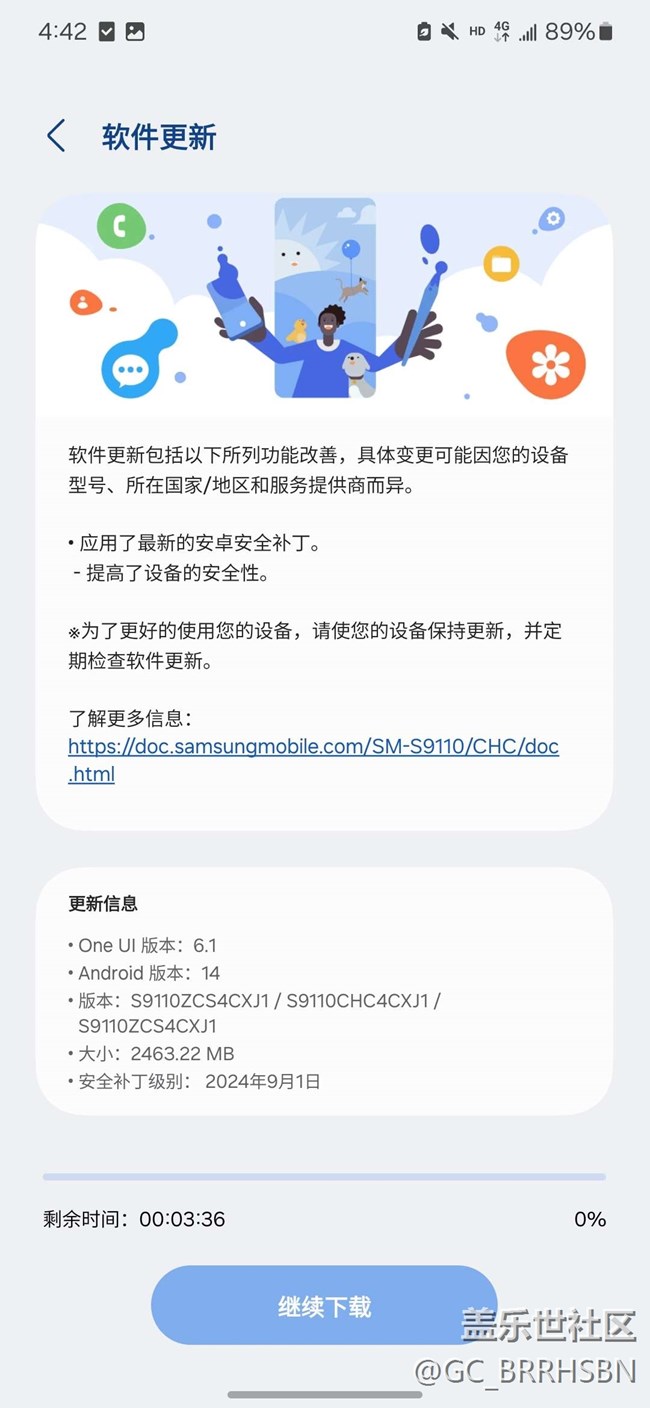 4:42

HD 4G 89%

软件更新

软件更新包括以下所列功能改善，具体变更可能因您的设备型号、所在国家/地区和服务提供商而异。

• 应用了最新的安卓安全补丁。
- 提高了设备的安全性。

※为了更好的使用您的设备，请使您的设备保持更新，并定期检查软件更新。

了解更多信息：
https://doc.samsungmobile.com/SM-S9110/CHC/doc.html

更新信息

• One UI 版本：6.1
• Android 版本：14
• 版本：S9110ZCS4CXJ1 / S9110CHC4CXJ1 / S9110ZCS4CXJ1
• 大小：2463.22 MB
• 安全补丁级别： 2024年9月1日

剩余时间：00:03:36

0%

继续下载

盖乐世社区
@GC_BRRHSBN